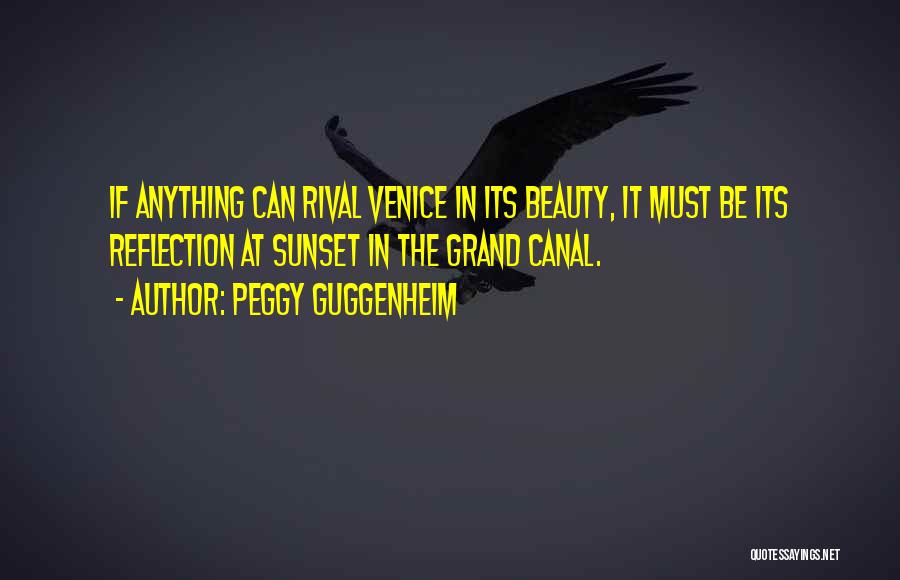 IF ANYTHING CAN RIVAL VENICE IN ITS BEAUTY, IT MUST BE ITS REFLECTION AT SUNSET IN THE GRAND CANAL.

- AUTHOR: PEGGY GUGGENHEIM

QUOTESSAYINGS.NET